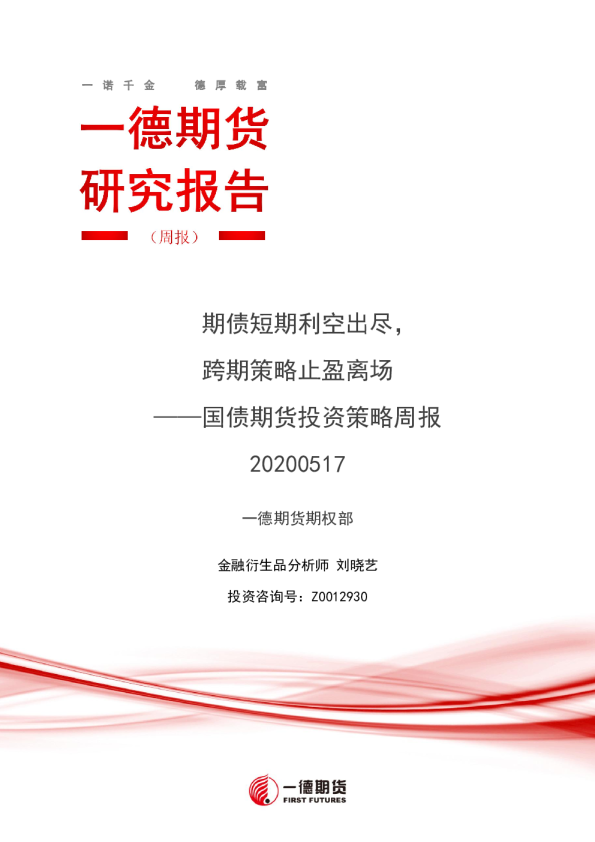 一诺千金 德厚载富

一德期货

研究报告

（周报）

期债短期利空出尽，

跨期策略止盈离场

——国债期货投资策略周报

20200517

一德期货期权部

金融衍生品分析师 刘晓艺

投资咨询号：Z0012930

一德期货
FIRST FUTURES